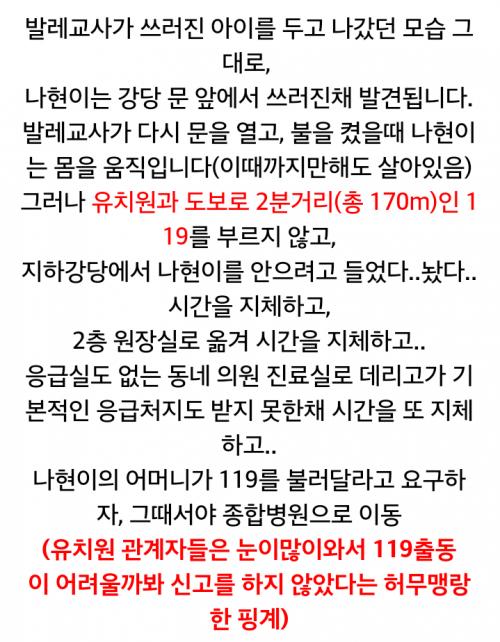 발레교사가 쓰러진 아이를 두고 나갔던 모습 그대로,
나현이는 강당 문 앞에서 쓰러진채 발견됩니다.
발레교사가 다시 문을 열고, 불을 켰을때 나현이는 몸을 움직입니다(이때까지만해도 살아있음)
그러나 유치원과 도보로 2분거리(총 170m)인 119를 부르지 않고,
지하강당에서 나현이를 안으려고 들었다..놨다..
시간을 지체하고,
2층 원장실로 옮겨 시간을 지체하고..
응급실도 없는 동네 의원 진료실로 데리고가 기본적인 응급처지도 받지 못한채 시간을 또 지체하고..
나현이의 어머니가 119를 불러달라고 요구하자, 그때서야 종합병원으로 이동
(유치원 관계자들은 눈이많이와서 119출동이 어려울까봐 신고를 하지 않았다는 허무맹랑한 핑계)